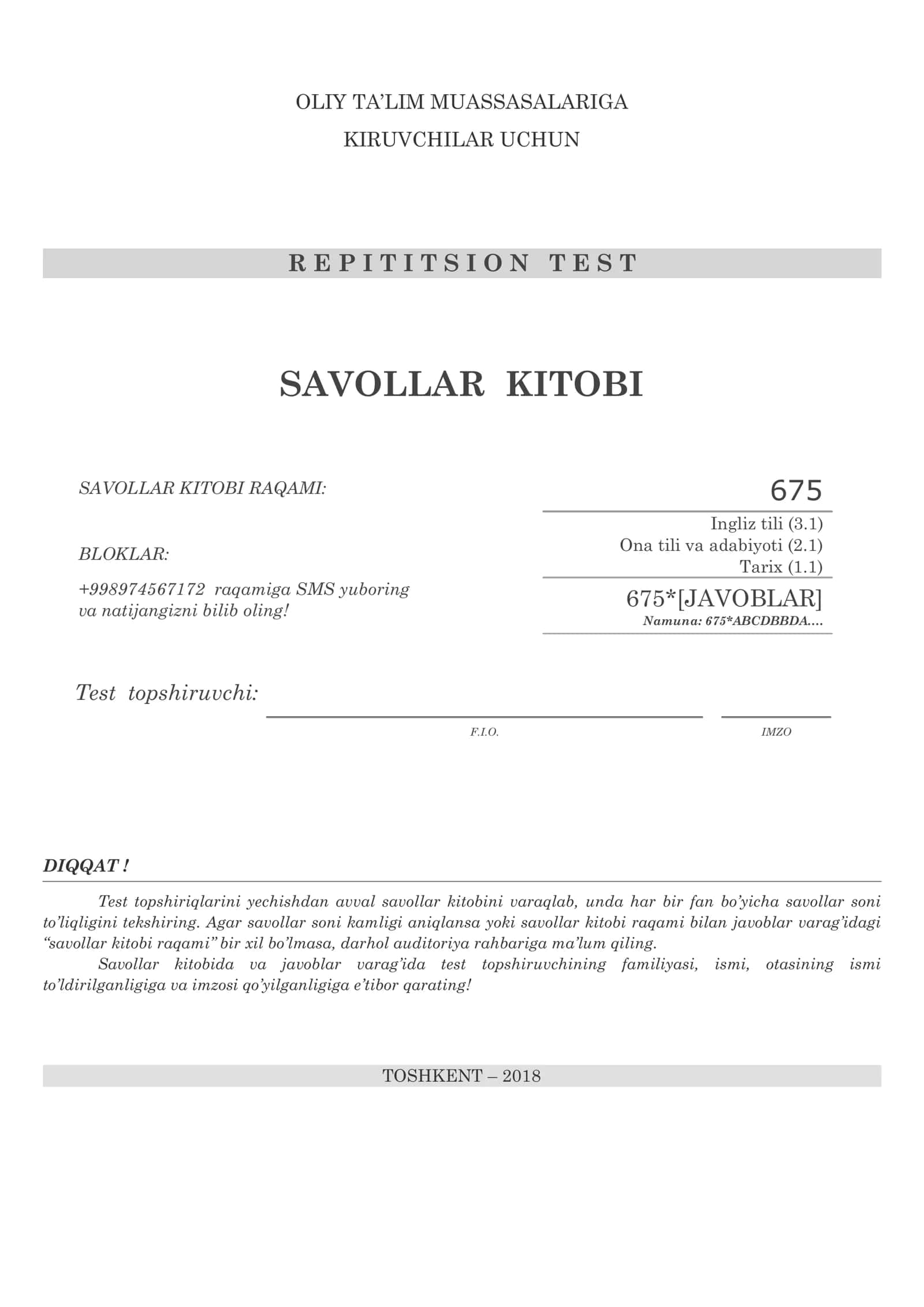 OLIY TA'LIM MUASSASALARIGA
KIRUVCHILAR UCHUN

REPITITSION TEST

SAVOLLAR KITOBI

SAVOLLAR KITOBI RAQAMI: 675

BLOKLAR:
Ingliz tili (3.1)
Ona tili va adabiyoti (2.1)
Tarix (1.1)

+998974567172 raqamiga SMS yuboring va natijangizni bilib oling!
675*[JAVOBLAR]
Namuna: 675*ABCDBBDA....

Test topshiruvchi:
F.I.O.
IMZO

DIQQAT !

Test topshiriqlarini yechishdan avval savollar kitobini varaqlab, unda har bir fan bo'yicha savollar soni to'liqligini tekshiring. Agar savollar soni kamligi aniqlansa yoki savollar kitobi raqami bilan javoblar varag'idagi "savollar kitobi raqami" bir xil bo'lmasa, darhol auditoriya rahbariga ma'lum qiling.

Savollar kitobida va javoblar varag'ida test topshiruvchining familiyasi, ismi, otasining ismi to'ldirilganligiga va imzosi qo'yilganligiga e'tibor qarating!

TOSHKENT – 2018